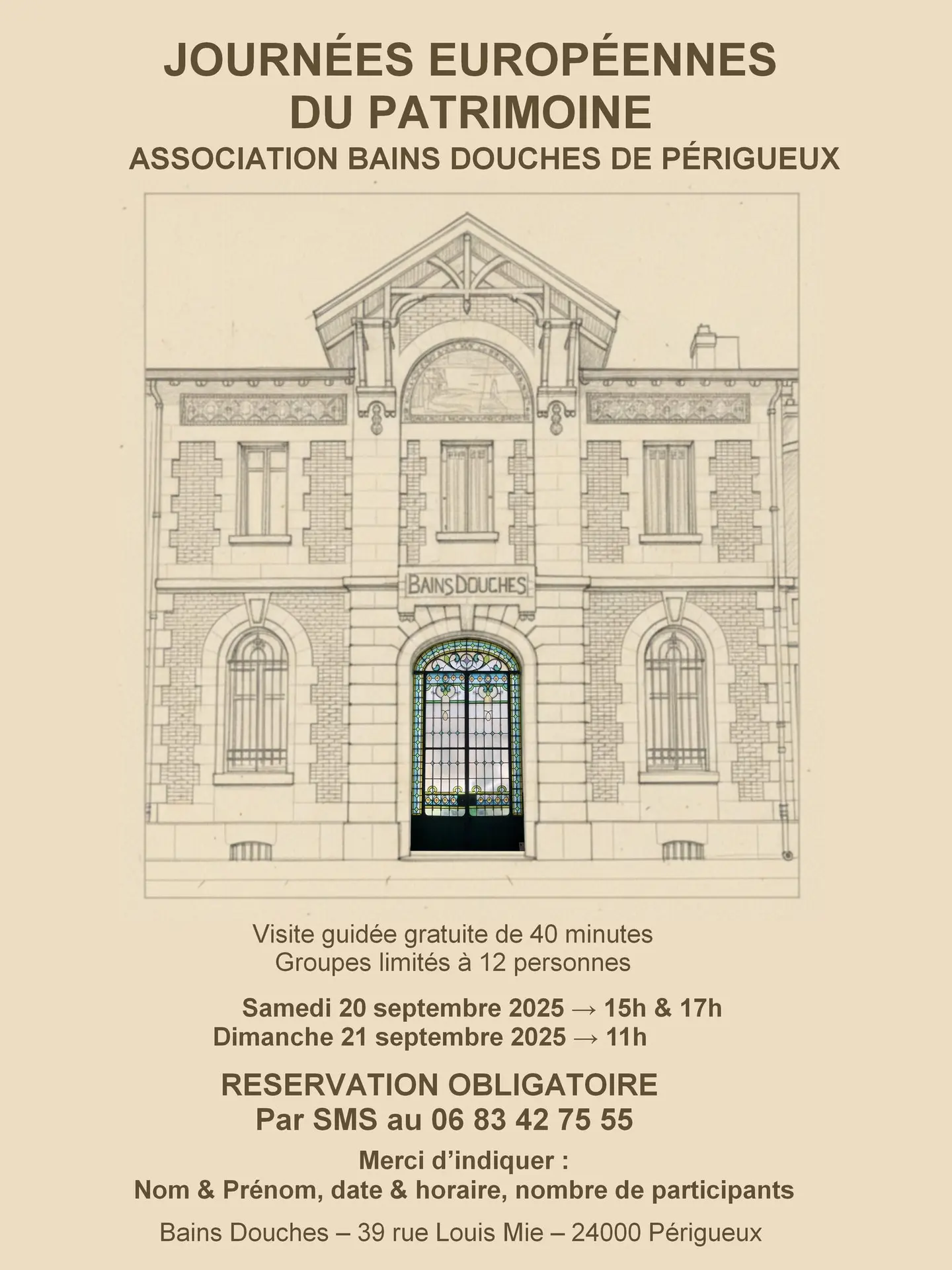 JOURNÉES EUROPÉENNES DU PATRIMOINE
ASSOCIATION BAINS DOUCHES DE PÉRIGUEUX

BAINS DOUCHES

Visite guidée gratuite de 40 minutes
Groupes limités à 12 personnes

Samedi 20 septembre 2025 → 15h & 17h
Dimanche 21 septembre 2025 → 11h

RESERVATION OBLIGATOIRE
Par SMS au 06 83 42 75 55

Merci d'indiquer :
Nom & Prénom, date & horaire, nombre de participants

Bains Douches – 39 rue Louis Mie – 24000 Périgueux